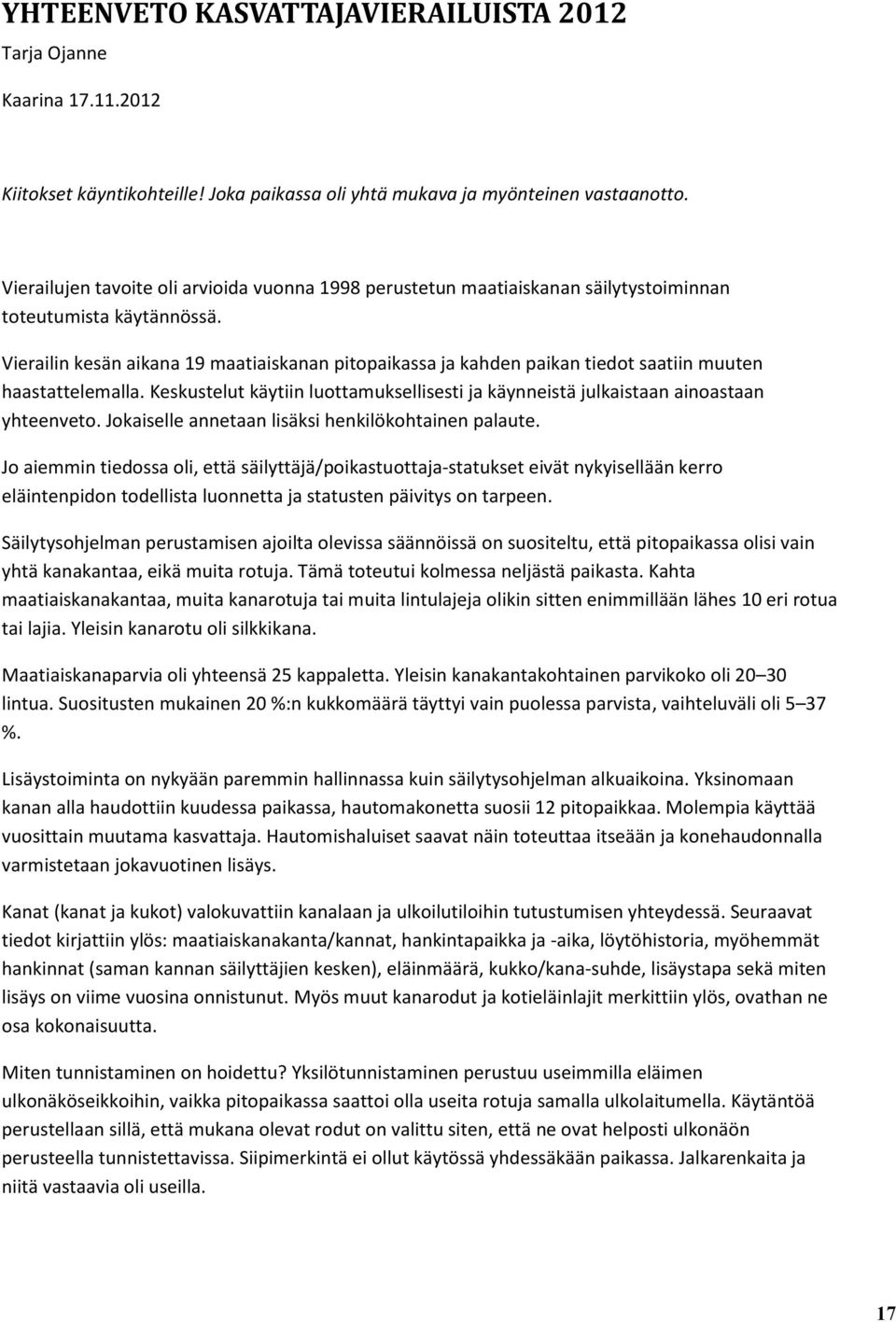 YHTEENVETO KASVATTAJAVIERAILUISTA 2012

Tarja Ojanne

Kaarina 17.11.2012

Kiitokset käyntikohteille! Joka paikassa oli yhtä mukava ja myönteinen vastaanotto.

Vierailujen tavoite oli arvioida vuonna 1998 perustetun maatiaiskanan säilytystoiminnan toteutumista käytännössä.

Vierailin kesän aikana 19 maatiaiskanan pitopaikassa ja kahden paikan tiedot saatiin muuten haastattelemalla. Keskustelut käytiin luottamuksellisesti ja käynneistä julkaistaan ainoastaan yhteenveto. Jokaiselle annetaan lisäksi henkilökohtainen palaute.

Jo aiemmin tiedossa oli, että säilyttäjä/poikastuottaja-statukset eivät nykyisellään kerro eläintenpidon todellista luonnetta ja statusten päivitys on tarpeen.

Säilytysohjelman perustamisen ajoilta olevissa säännöissä on suositeltu, että pitopaikassa olisi vain yhtä kanakantaa, eikä muita rotuja. Tämä toteutui kolmessa neljästä paikasta. Kahta maatiaiskanakantaa, muita kanarotuja tai muita lintulajeja olikin sitten enimmillään lähes 10 eri rotua tai lajia. Yleisin kanarotu oli silkkikana.

Maatiaiskanaparvia oli yhteensä 25 kappaletta. Yleisin kanakantakohtainen parvikoko oli 20–30 lintua. Suositusten mukainen 20 %:n kukkomäärä täyttyi vain puolessa parvista, vaihteluväli oli 5–37 %.

Lisäystoiminta on nykyään paremmin hallinnassa kuin säilytysohjelman alkuaikoina. Yksinomaan kanan alla haudottiin kuudessa paikassa, hautomakonetta suosii 12 pitopaikkaa. Molempia käyttää vuosittain muutama kasvattaja. Hautomishaluiset saavat näin toteuttaa itseään ja konehaudonnalla varmistetaan jokavuotinen lisäys.

Kanat (kanat ja kukot) valokuvattiin kanalaan ja ulkoilutiloihin tutustumisen yhteydessä. Seuraavat tiedot kirjattiin ylös: maatiaiskanakanta/kannat, hankintapaikka ja -aika, löytöhistoria, myöhemmät hankinnat (saman kannan säilyttäjien kesken), eläinmäärä, kukko/kana-suhde, lisäystapa sekä miten lisäys on viime vuosina onnistunut. Myös muut kanarodut ja kotieläinlajit merkittiin ylös, ovathan ne osa kokonaisuutta.

Miten tunnistaminen on hoidettu? Yksilötunnistaminen perustuu useimmilla eläimen ulkonäköseikkoihin, vaikka pitopaikassa saattoi olla useita rotuja samalla ulkolaitumella. Käytäntöä perustellaan sillä, että mukana olevat rodut on valittu siten, että ne ovat helposti ulkonäön perusteella tunnistettavissa. Siipimerkintä ei ollut käytössä yhdessäkään paikassa. Jalkarenkaita ja niitä vastaavia oli useilla.

17